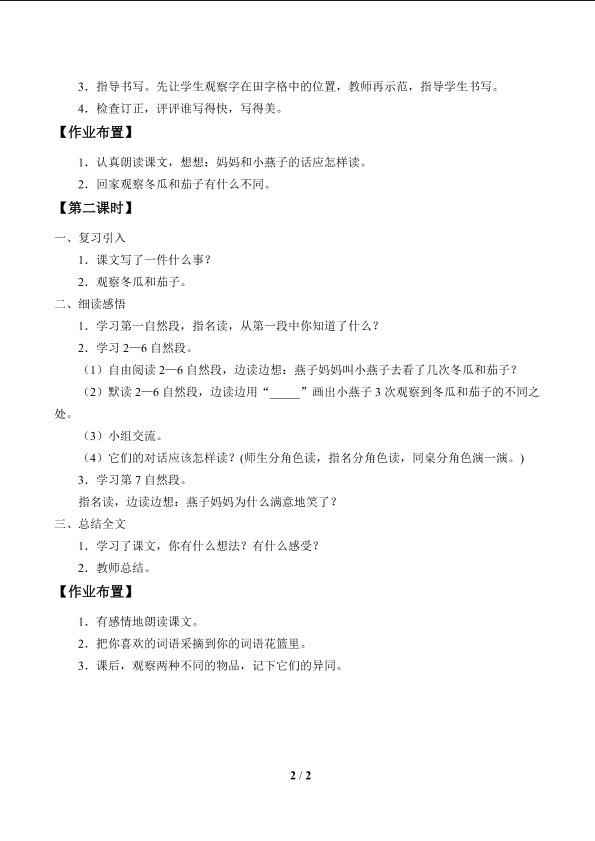 3．指导书写。先让学生观察字在田字格中的位置，教师再示范，指导学生书写。
4．检查订正，评评谁写得快，写得美。

【作业布置】

1．认真朗读课文，想想：妈妈和小燕子的话应怎样读。
2．回家观察冬瓜和茄子有什么不同。

【第二课时】

一、复习引入
1．课文写了一件什么事？
2．观察冬瓜和茄子。
二、细读感悟
1．学习第一自然段，指名读，从第一段中你知道了什么？
2．学习 2—6 自然段。
（1）自由阅读 2—6 自然段，边读边想：燕子妈妈叫小燕子去看了几次冬瓜和茄子？
（2）默读 2—6 自然段，边读边用“_____”画出小燕子 3 次观察到冬瓜和茄子的不同之处。
（3）小组交流。
（4）它们的对话应该怎样读？(师生分角色读，指名分角色读，同桌分角色演一演。)
3．学习第 7 自然段。
指名读，边读边想：燕子妈妈为什么满意地笑了？
三、总结全文
1．学习了课文，你有什么想法？有什么感受？
2．教师总结。

【作业布置】

1．有感情地朗读课文。
2．把你喜欢的词语采摘到你的词语花篮里。
3．课后，观察两种不同的物品，记下它们的异同。

2 / 2